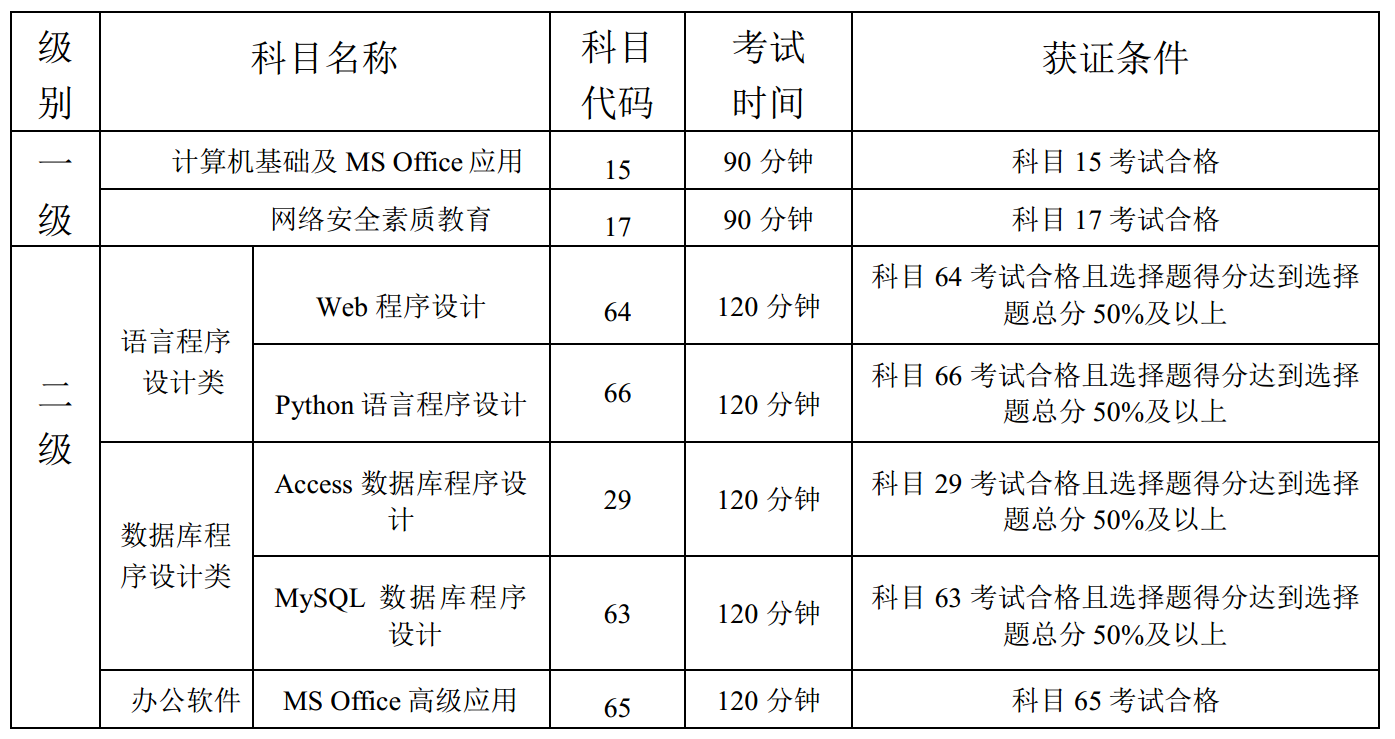 | 级别 | 科目名称 |  | 科目代码 | 考试时间 | 获证条件 |
|---|---|---|---|---|---|
| 一级 | 计算机基础及MS Office应用 |  | 15 | 90分钟 | 科目15考试合格 |
|  | 网络安全素质教育 |  | 17 | 90分钟 | 科目17考试合格 |
| 二级 | 语言程序设计类 | Web程序设计 | 64 | 120分钟 | 科目64考试合格且选择题得分达到选择题总分50%及以上 |
|  |  | Python语言程序设计 | 66 | 120分钟 | 科目66考试合格且选择题得分达到选择题总分50%及以上 |
|  | 数据库程序设计类 | Access数据库程序设计 | 29 | 120分钟 | 科目29考试合格且选择题得分达到选择题总分50%及以上 |
|  |  | MySQL 数据库程序设计 | 63 | 120分钟 | 科目63考试合格且选择题得分达到选择题总分50%及以上 |
|  | 办公软件 | MS Office高级应用 | 65 | 120分钟 | 科目65考试合格 |